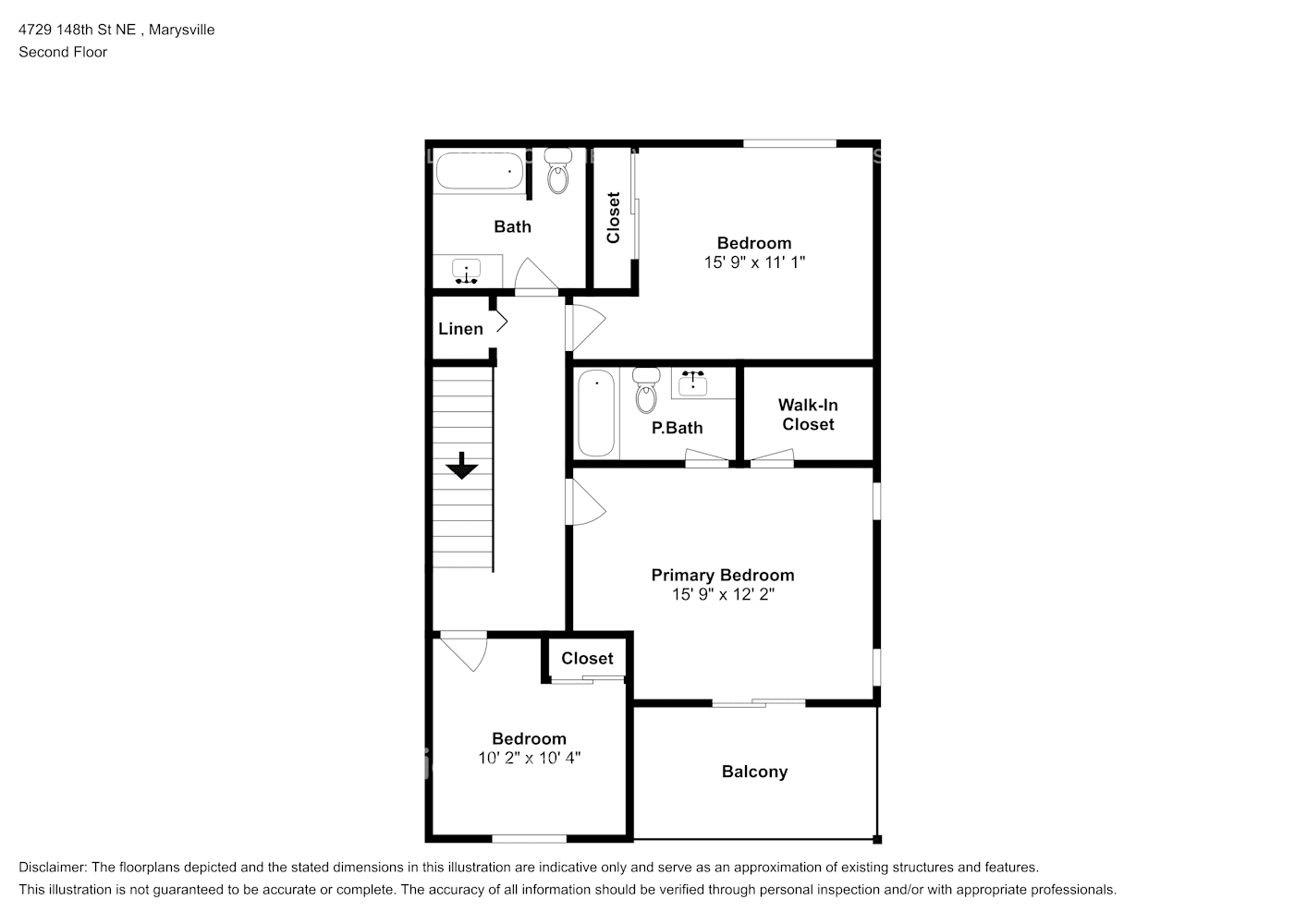 4729 148th St NE , Marysville
Second Floor

Bath

Closet

Bedroom
15' 9" x 11' 1"

Linen

P.Bath

Walk-In Closet

Primary Bedroom
15' 9" x 12' 2"

Closet

Bedroom
10' 2" x 10' 4"

Balcony

Disclaimer: The floorplans depicted and the stated dimensions in this illustration are indicative only and serve as an approximation of existing structures and features.
This illustration is not guaranteed to be accurate or complete. The accuracy of all information should be verified through personal inspection and/or with appropriate professionals.